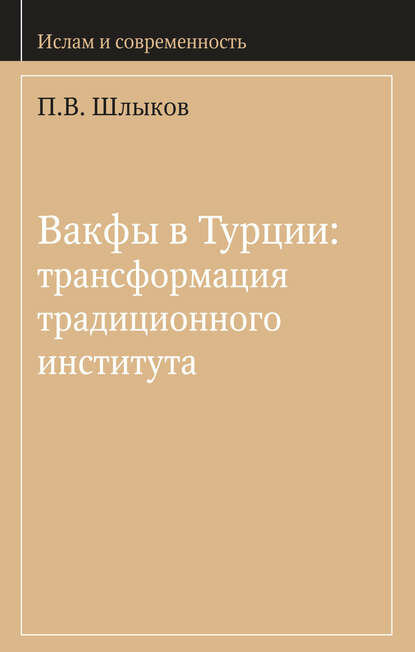 Ислам и современность

П.В. Шлыков

Вакфы в Турции: трансформация традиционного института